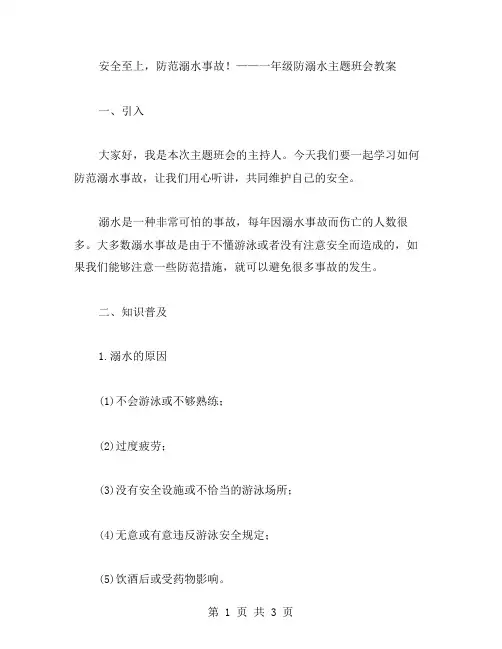 安全至上，防范溺水事故！——一年级防溺水主题班会教案

一、引入

大家好，我是本次主题班会的主持人。今天我们要一起学习如何防范溺水事故，让我们用心听讲，共同维护自己的安全。

溺水是一种非常可怕的事故，每年因溺水事故而伤亡的人数很多。大多数溺水事故是由于不懂游泳或者没有注意安全而造成的，如果我们能够注意一些防范措施，就可以避免很多事故的发生。

二、知识普及

1.溺水的原因

(1)不会游泳或不够熟练；

(2)过度疲劳；

(3)没有安全设施或不恰当的游泳场所；

(4)无意或有意违反游泳安全规定；

(5)饮酒后或受药物影响。

第 1 页 共 3 页